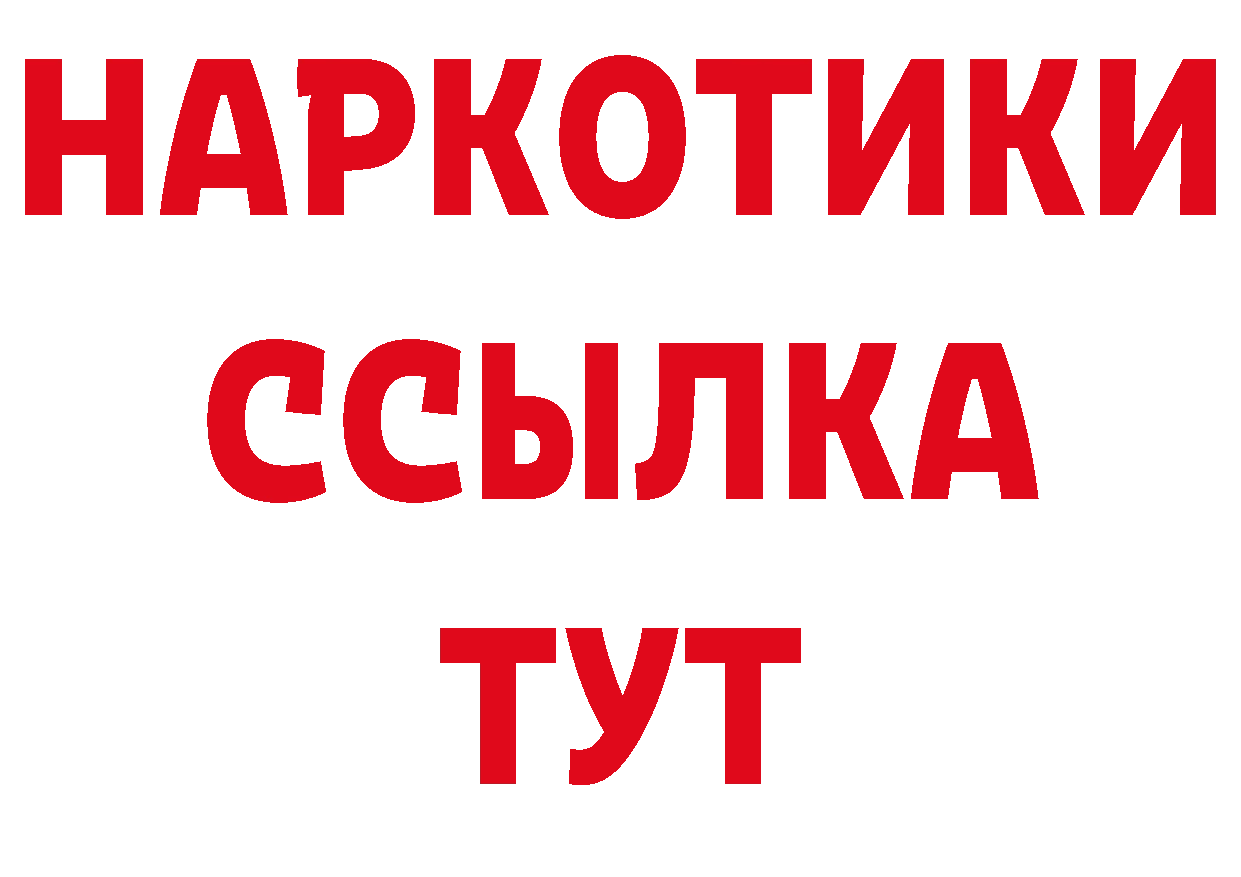 НАРКОТИКИ
ССЫЛКА
ТУТ